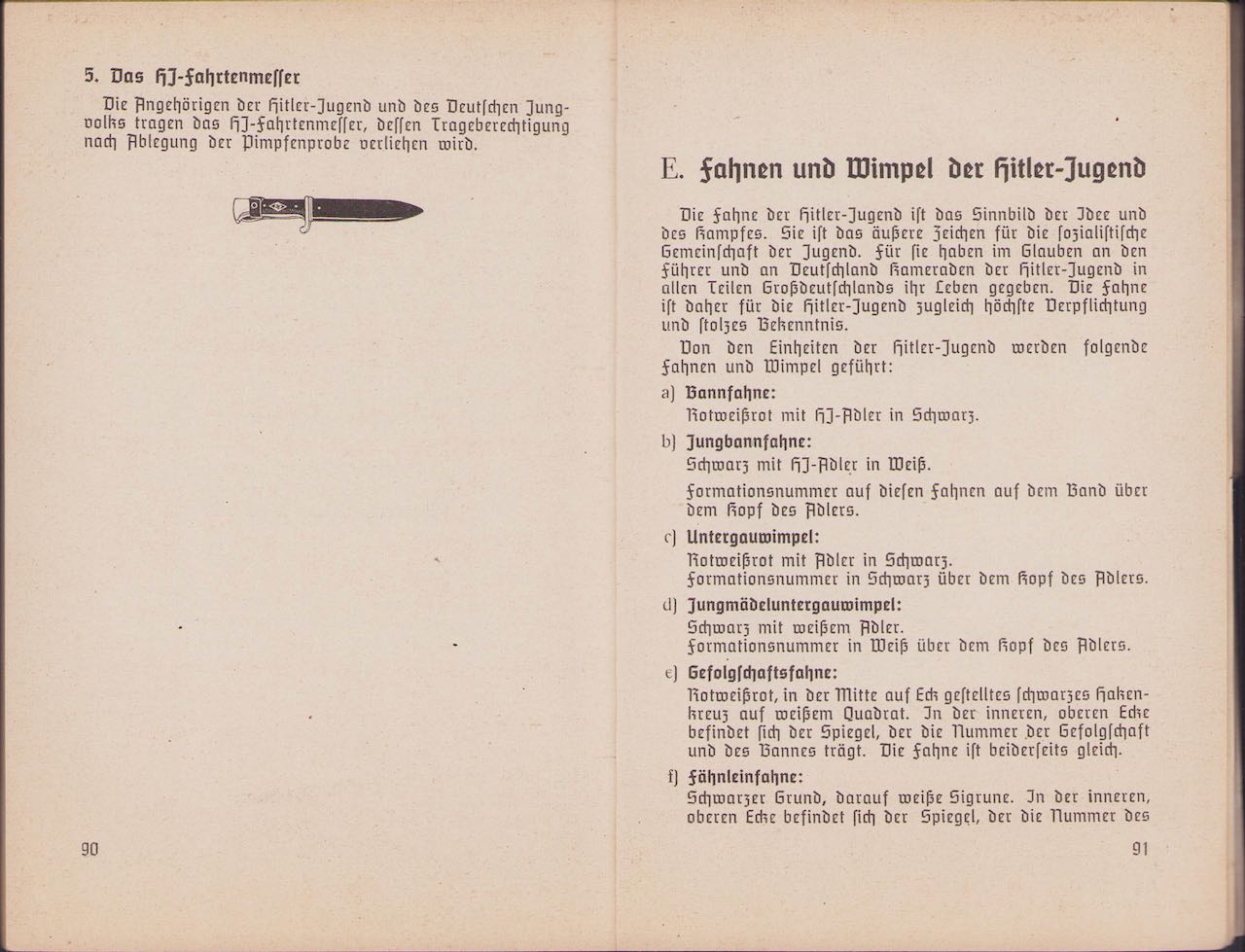 5. Das HJ-Fahrtenmesser

Die Angehörigen der Hitler-Jugend und des Deutschen Jungvolks tragen das HJ-Fahrtenmesser, dessen Trageberechtigung nach Ablegung der Pimpfenprobe verliehen wird.

90

E. Fahnen und Wimpel der Hitler-Jugend

Die Fahne der Hitler-Jugend ist das Sinnbild der Idee und des Kampfes. Sie ist das äußere Zeichen für die sozialistische Gemeinschaft der Jugend. Für sie haben im Glauben an den Führer und an Deutschland Kameraden der Hitler-Jugend in allen Teilen Großdeutschlands ihr Leben gegeben. Die Fahne ist daher für die Hitler-Jugend zugleich höchste Verpflichtung und stolzes Bekenntnis.

Von den Einheiten der Hitler-Jugend werden folgende Fahnen und Wimpel geführt:

a) Bannfahne:
Rotweißrot mit HJ-Adler in Schwarz.

b) Jungbannfahne:
Schwarz mit HJ-Adler in Weiß.

Formationsnummer auf diesen Fahnen auf dem Band über dem Kopf des Adlers.

c) Untergauwimpel:
Rotweißrot mit Adler in Schwarz.
Formationsnummer in Schwarz über dem Kopf des Adlers.

d) Jungmädeluntergauwimpel:
Schwarz mit weißem Adler.
Formationsnummer in Weiß über dem Kopf des Adlers.

e) Gefolgschaftsfahne:
Rotweißrot, in der Mitte auf Eck gestelltes schwarzes Hakenkreuz auf weißem Quadrat. In der inneren, oberen Ecke befindet sich der Spiegel, der die Nummer der Gefolgschaft und des Bannes trägt. Die Fahne ist beiderseits gleich.

f) Fähnleinfahne:
Schwarzer Grund, darauf weiße Sigrune. In der inneren, oberen Ecke befindet sich der Spiegel, der die Nummer des

91